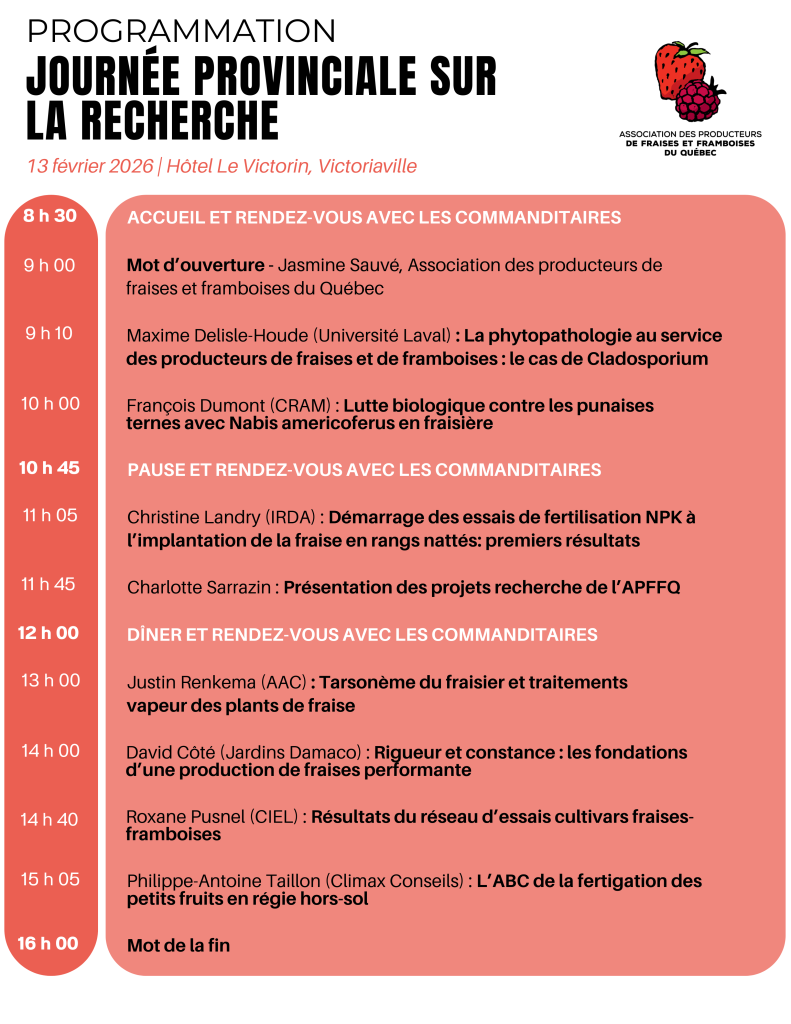 PROGRAMMATION
JOURNÉE PROVINCIALE SUR LA RECHERCHE

ASSOCIATION DES PRODUCTEURS DE FRAISES ET FRAMBOISES DU QUÉBEC

13 février 2026 | Hôtel Le Victorin, Victoriaville

8 h 30 ACCUEIL ET RENDEZ-VOUS AVEC LES COMMANDITAIRES

9 h 00 Mot d'ouverture - Jasmine Sauvé, Association des producteurs de fraises et framboises du Québec

9 h 10 Maxime Delisle-Houde (Université Laval) : La phytopathologie au service des producteurs de fraises et de framboises : le cas de Cladosporium

10 h 00 François Dumont (CRAM) : Lutte biologique contre les punaises ternes avec Nabis americoferus en fraisière

10 h 45 PAUSE ET RENDEZ-VOUS AVEC LES COMMANDITAIRES

11 h 05 Christine Landry (IRDA) : Démarrage des essais de fertilisation NPK à l'implantation de la fraise en rangs nattés: premiers résultats

11 h 45 Charlotte Sarrazin : Présentation des projets recherche de l'APFFQ

12 h 00 DÎNER ET RENDEZ-VOUS AVEC LES COMMANDITAIRES

13 h 00 Justin Renkema (AAC) : Tarsonème du fraisier et traitements vapeur des plants de fraise

14 h 00 David Côté (Jardins Damaco) : Rigueur et constance : les fondations d'une production de fraises performante

14 h 40 Roxane Pusnel (CIEL) : Résultats du réseau d'essais cultivars fraises-framboises

15 h 05 Philippe-Antoine Taillon (Climax Conseils) : L'ABC de la fertigation des petits fruits en régie hors-sol

16 h 00 Mot de la fin